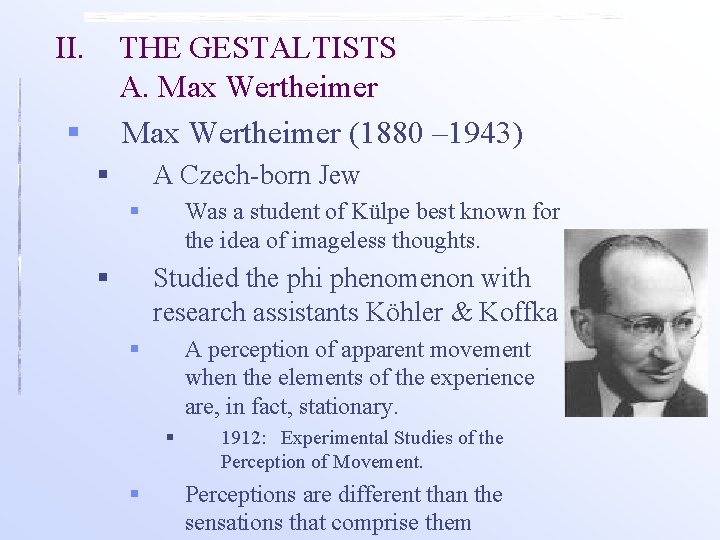 II. THE GESTALTISTS
A. Max Wertheimer

Max Wertheimer (1880 –1943)

A Czech-born Jew

Was a student of Külpe best known for the idea of imageless thoughts.

Studied the phi phenomenon with research assistants Köhler & Koffka

A perception of apparent movement when the elements of the experience are, in fact, stationary.

1912: Experimental Studies of the Perception of Movement.

Perceptions are different than the sensations that comprise them